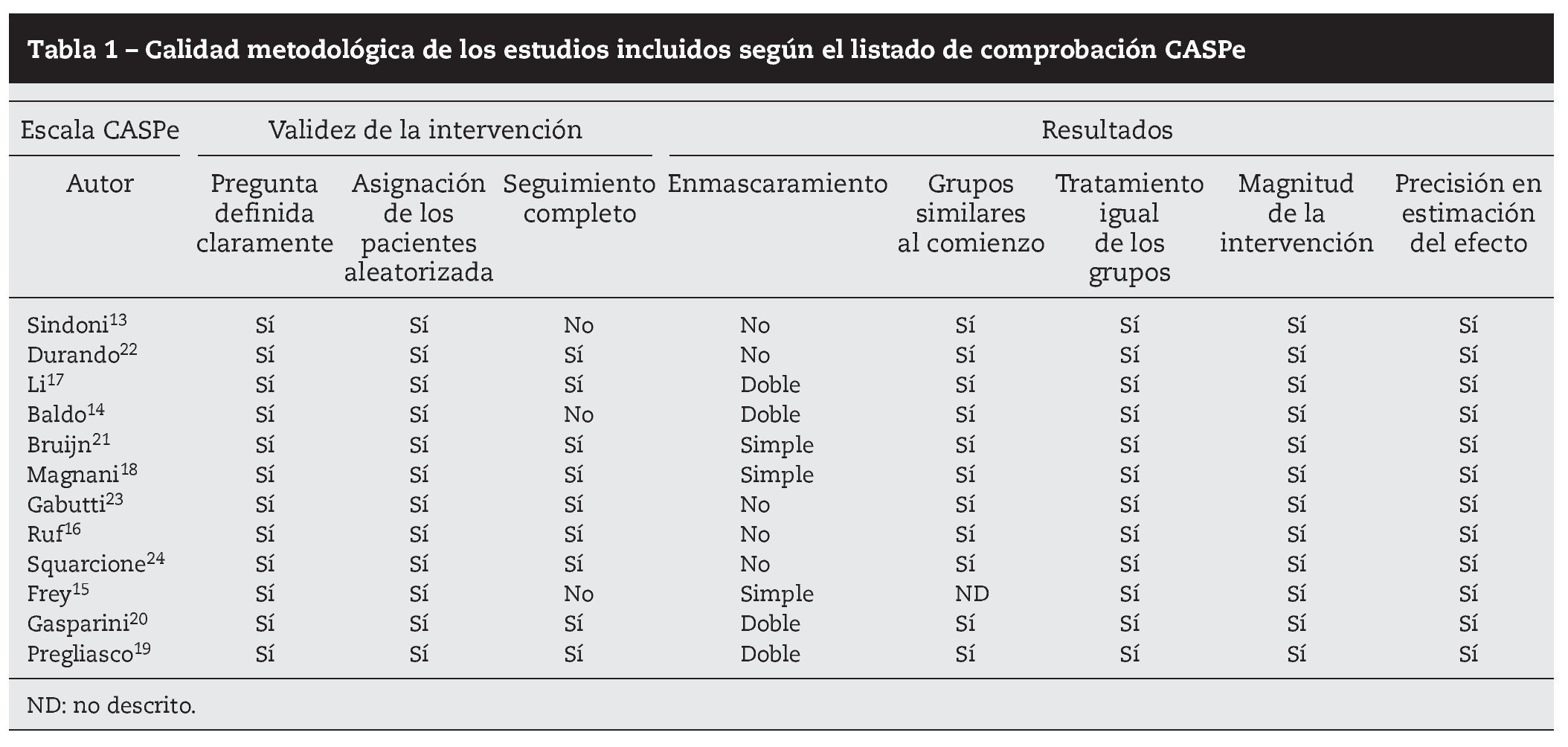 Tabla 1 – Calidad metodológica de los estudios incluidos según el listado de comprobación CASPe

| Escala CASPe | Validez de la intervención | | | Resultados | | | | |
|---|---|---|---|---|---|---|---|---|
| Autor | Pregunta definida claramente | Asignación de los pacientes aleatorizada | Seguimiento completo | Enmascaramiento | Grupos similares al comienzo | Tratamiento igual de los grupos | Magnitud de la intervención | Precisión en estimación del efecto |
| Sindoni$^{13}$ | Sí | Sí | No | No | Sí | Sí | Sí | Sí |
| Durando$^{22}$ | Sí | Sí | Sí | No | Sí | Sí | Sí | Sí |
| Li$^{17}$ | Sí | Sí | Sí | Doble | Sí | Sí | Sí | Sí |
| Baldo$^{14}$ | Sí | Sí | No | Doble | Sí | Sí | Sí | Sí |
| Bruijn$^{21}$ | Sí | Sí | Sí | Simple | Sí | Sí | Sí | Sí |
| Magnani$^{18}$ | Sí | Sí | Sí | Simple | Sí | Sí | Sí | Sí |
| Gabutti$^{23}$ | Sí | Sí | Sí | No | Sí | Sí | Sí | Sí |
| Ruf$^{16}$ | Sí | Sí | Sí | No | Sí | Sí | Sí | Sí |
| Squarcione$^{24}$ | Sí | Sí | Sí | No | Sí | Sí | Sí | Sí |
| Frey$^{15}$ | Sí | Sí | No | Simple | ND | Sí | Sí | Sí |
| Gasparini$^{20}$ | Sí | Sí | Sí | Doble | Sí | Sí | Sí | Sí |
| Pregliasco$^{19}$ | Sí | Sí | Sí | Doble | Sí | Sí | Sí | Sí |

ND: no descrito.